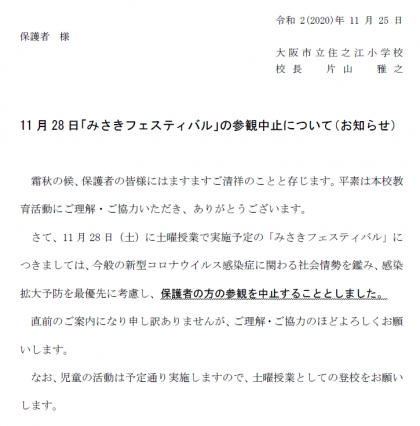 令和 2(2020)年 11 月 25 日

保護者　様

大阪市立住之江小学校
校長　片山　雅之

11 月 28 日「みさきフェスティバル」の参観中止について（お知らせ）

霜秋の候、保護者の皆様にはますますご清祥のことと存じます。平素は本校教育活動にご理解・ご協力いただき、ありがとうございます。

さて、11 月 28 日（土）に土曜授業で実施予定の「みさきフェスティバル」につきましては、今般の新型コロナウイルス感染症に関わる社会情勢を鑑み、感染拡大予防を最優先に考慮し、保護者の方の参観を中止することとしました。

直前のご案内になり申し訳ありませんが、ご理解・ご協力のほどよろしくお願いします。

なお、児童の活動は予定通り実施しますので、土曜授業としての登校をお願いします。